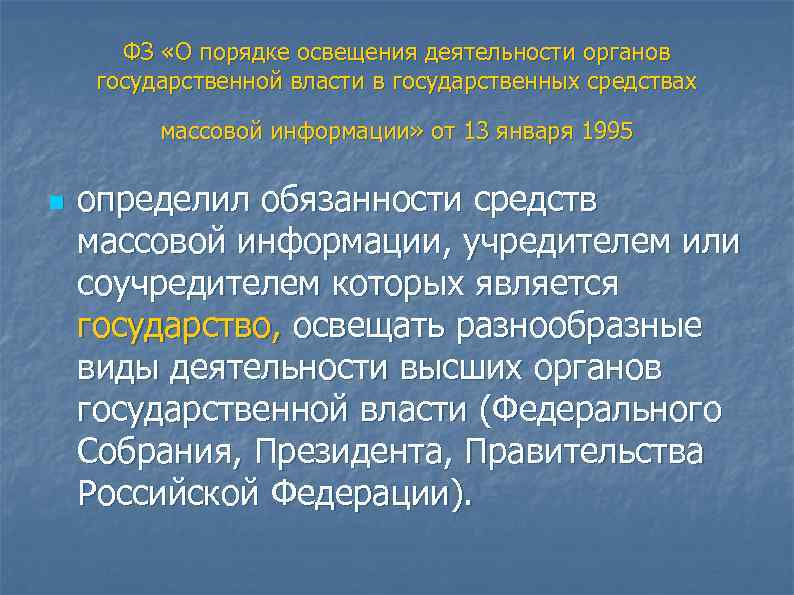 ФЗ «О порядке освещения деятельности органов государственной власти в государственных средствах

массовой информации» от 13 января 1995

определил обязанности средств массовой информации, учредителем или соучредителем которых является государство, освещать разнообразные виды деятельности высших органов государственной власти (Федерального Собрания, Президента, Правительства Российской Федерации).